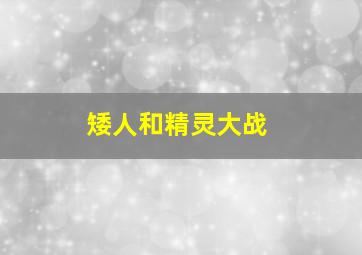 矮人和精灵大战